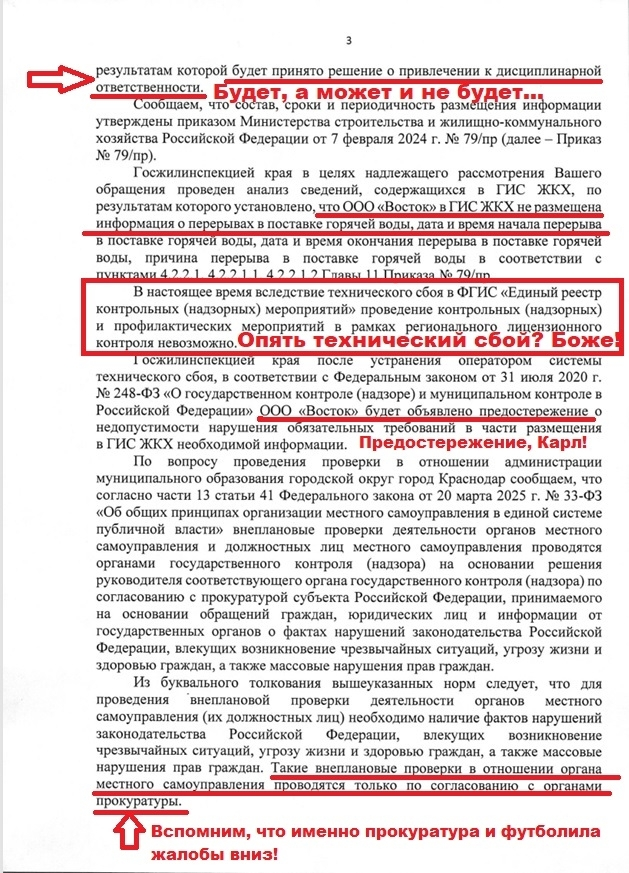 3

результатам которой будет принято решение о привлечении к дисциплинарной ответственности. Будет, а может и не будет...

Сообщаем, что состав, сроки и периодичность размещения информации утверждены приказом Министерства строительства и жилищно-коммунального хозяйства Российской Федерации от 7 февраля 2024 г. № 79/пр (далее – Приказ № 79/пр).

Госжилинспекцией края в целях надлежащего рассмотрения Вашего обращения проведен анализ сведений, содержащихся в ГИС ЖКХ, по результатам которого установлено, что ООО «Восток» в ГИС ЖКХ не размещена информация о перерывах в поставке горячей воды, дата и время начала перерыва в поставке горячей воды, дата и время окончания перерыва в поставке горячей воды, причина перерыва в поставке горячей воды в соответствии с пунктами 4.2.2.1, 4.2.2.1.1, 4.2.2.1.2 Главы 11 Приказа № 79/пр.

В настоящее время вследствие технического сбоя в ФГИС «Единый реестр контрольных (надзорных) мероприятий» проведение контрольных (надзорных) и профилактических мероприятий в рамках регионального лицензионного контроля невозможно. Опять технический сбой? Боже!

Госжилинспекцией края после устранения оператором системы технического сбоя, в соответствии с Федеральным законом от 31 июля 2020 г. № 248-ФЗ «О государственном контроле (надзоре) и муниципальном контроле в Российской Федерации» ООО «Восток» будет объявлено предостережение о недопустимости нарушения обязательных требований в части размещения в ГИС ЖКХ необходимой информации. Предостережение, Карл!

По вопросу проведения проверки в отношении администрации муниципального образования городской округ город Краснодар сообщаем, что согласно части 13 статьи 41 Федерального закона от 20 марта 2025 г. № 33-ФЗ «Об общих принципах организации местного самоуправления в единой системе публичной власти» внеплановые проверки деятельности органов местного самоуправления и должностных лиц местного самоуправления проводятся органами государственного контроля (надзора) на основании решения руководителя соответствующего органа государственного контроля (надзора) по согласованию с прокуратурой субъекта Российской Федерации, принимаемого на основании обращений граждан, юридических лиц и информации от государственных органов о фактах нарушений законодательства Российской Федерации, влекущих возникновение чрезвычайных ситуаций, угрозу жизни и здоровью граждан, а также массовые нарушения прав граждан.

Из буквального толкования вышеуказанных норм следует, что для проведения внеплановой проверки деятельности органов местного самоуправления (их должностных лиц) необходимо наличие фактов нарушений законодательства Российской Федерации, влекущих возникновение чрезвычайных ситуаций, угрозу жизни и здоровью граждан, а также массовые нарушения прав граждан. Такие внеплановые проверки в отношении органа местного самоуправления проводятся только по согласованию с органами прокуратуры.

Вспомним, что именно прокуратура и футболила жалобы вниз!